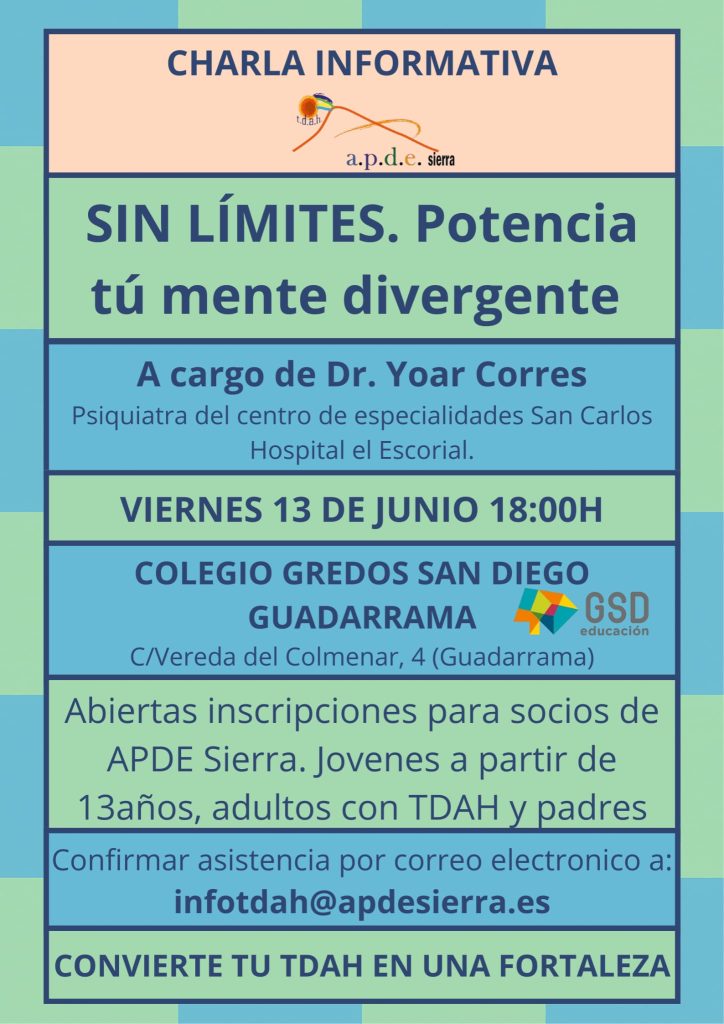 CHARLA INFORMATIVA

t.d.a.h.
a.p.d.e. sierra

SIN LÍMITES. Potencia tú mente divergente

A cargo de Dr. Yoar Corres
Psiquiatra del centro de especialidades San Carlos Hospital el Escorial.

VIERNES 13 DE JUNIO 18:00H

COLEGIO GREDOS SAN DIEGO GUADARRAMA
GSD educación
C/Vereda del Colmenar, 4 (Guadarrama)

Abiertas inscripciones para socios de APDE Sierra. Jovenes a partir de 13años, adultos con TDAH y padres

Confirmar asistencia por correo electronico a:
infotdah@apdesierra.es

CONVIERTE TU TDAH EN UNA FORTALEZA